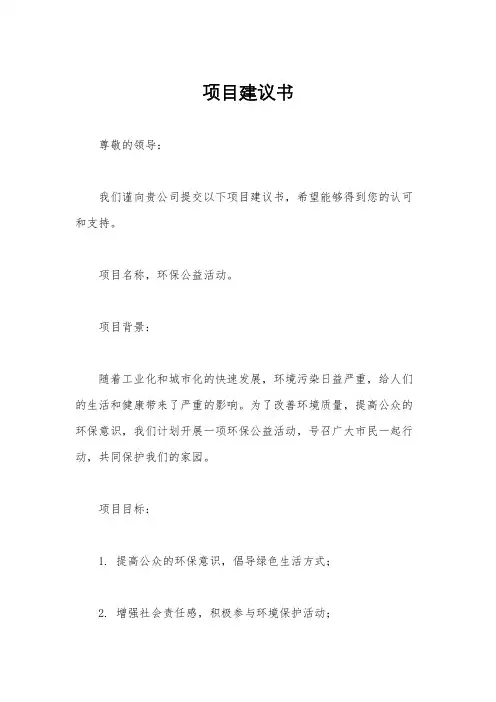 项目建议书

尊敬的领导：

我们谨向贵公司提交以下项目建议书，希望能够得到您的认可和支持。

项目名称，环保公益活动。

项目背景：

随着工业化和城市化的快速发展，环境污染日益严重，给人们的生活和健康带来了严重的影响。为了改善环境质量，提高公众的环保意识，我们计划开展一项环保公益活动，号召广大市民一起行动，共同保护我们的家园。

项目目标：

1. 提高公众的环保意识，倡导绿色生活方式；

2. 增强社会责任感，积极参与环境保护活动；